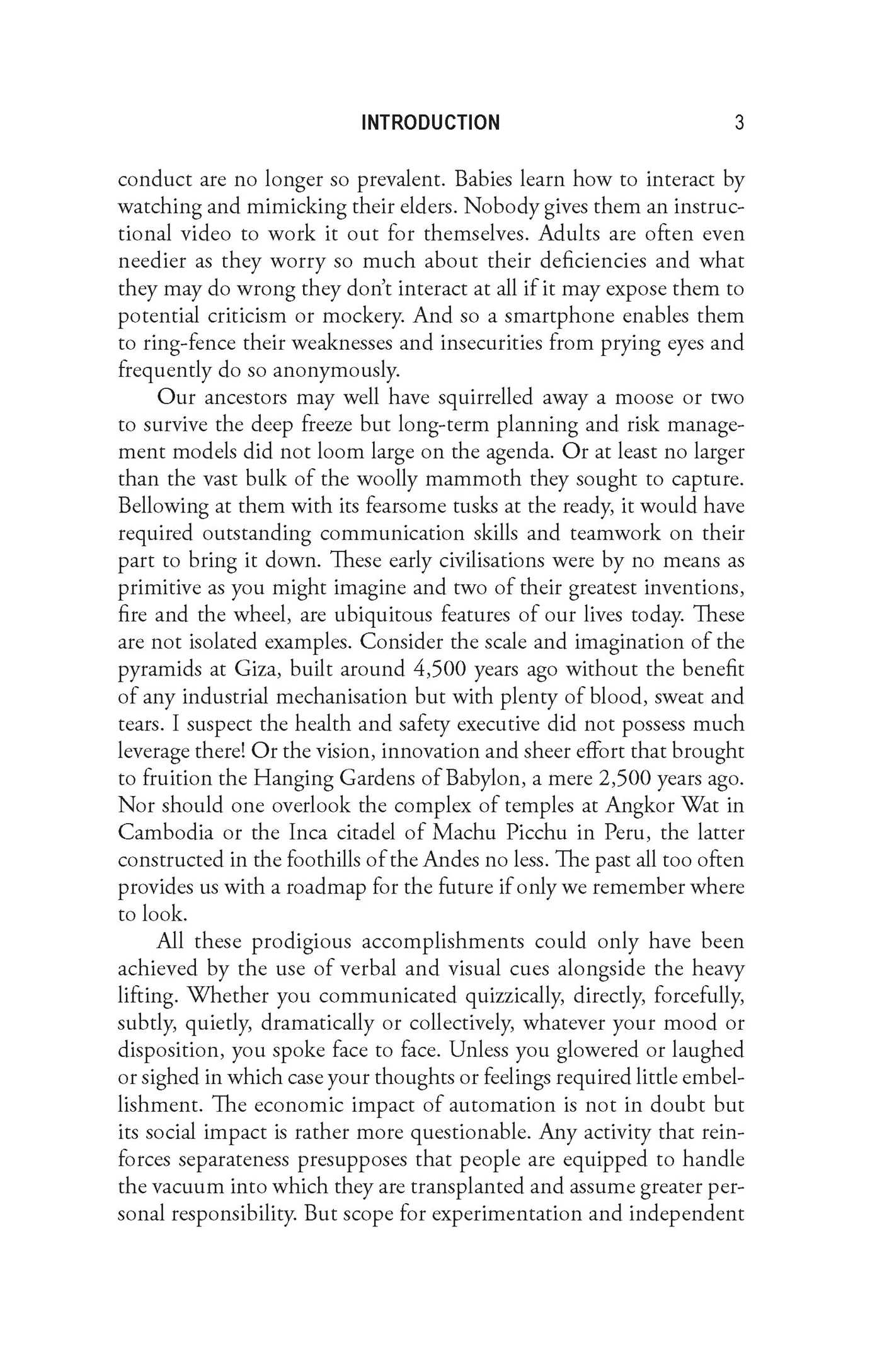 INTRODUCTION 3

conduct are no longer so prevalent. Babies learn how to interact by watching and mimicking their elders. Nobody gives them an instructional video to work it out for themselves. Adults are often even needier as they worry so much about their deficiencies and what they may do wrong they don't interact at all if it may expose them to potential criticism or mockery. And so a smartphone enables them to ring-fence their weaknesses and insecurities from prying eyes and frequently do so anonymously.

Our ancestors may well have squirrelled away a moose or two to survive the deep freeze but long-term planning and risk management models did not loom large on the agenda. Or at least no larger than the vast bulk of the woolly mammoth they sought to capture. Bellowing at them with its fearsome tusks at the ready, it would have required outstanding communication skills and teamwork on their part to bring it down. These early civilisations were by no means as primitive as you might imagine and two of their greatest inventions, fire and the wheel, are ubiquitous features of our lives today. These are not isolated examples. Consider the scale and imagination of the pyramids at Giza, built around 4,500 years ago without the benefit of any industrial mechanisation but with plenty of blood, sweat and tears. I suspect the health and safety executive did not possess much leverage there! Or the vision, innovation and sheer effort that brought to fruition the Hanging Gardens of Babylon, a mere 2,500 years ago. Nor should one overlook the complex of temples at Angkor Wat in Cambodia or the Inca citadel of Machu Picchu in Peru, the latter constructed in the foothills of the Andes no less. The past all too often provides us with a roadmap for the future if only we remember where to look.

All these prodigious accomplishments could only have been achieved by the use of verbal and visual cues alongside the heavy lifting. Whether you communicated quizzically, directly, forcefully, subtly, quietly, dramatically or collectively, whatever your mood or disposition, you spoke face to face. Unless you glowered or laughed or sighed in which case your thoughts or feelings required little embellishment. The economic impact of automation is not in doubt but its social impact is rather more questionable. Any activity that reinforces separateness presupposes that people are equipped to handle the vacuum into which they are transplanted and assume greater personal responsibility. But scope for experimentation and independent